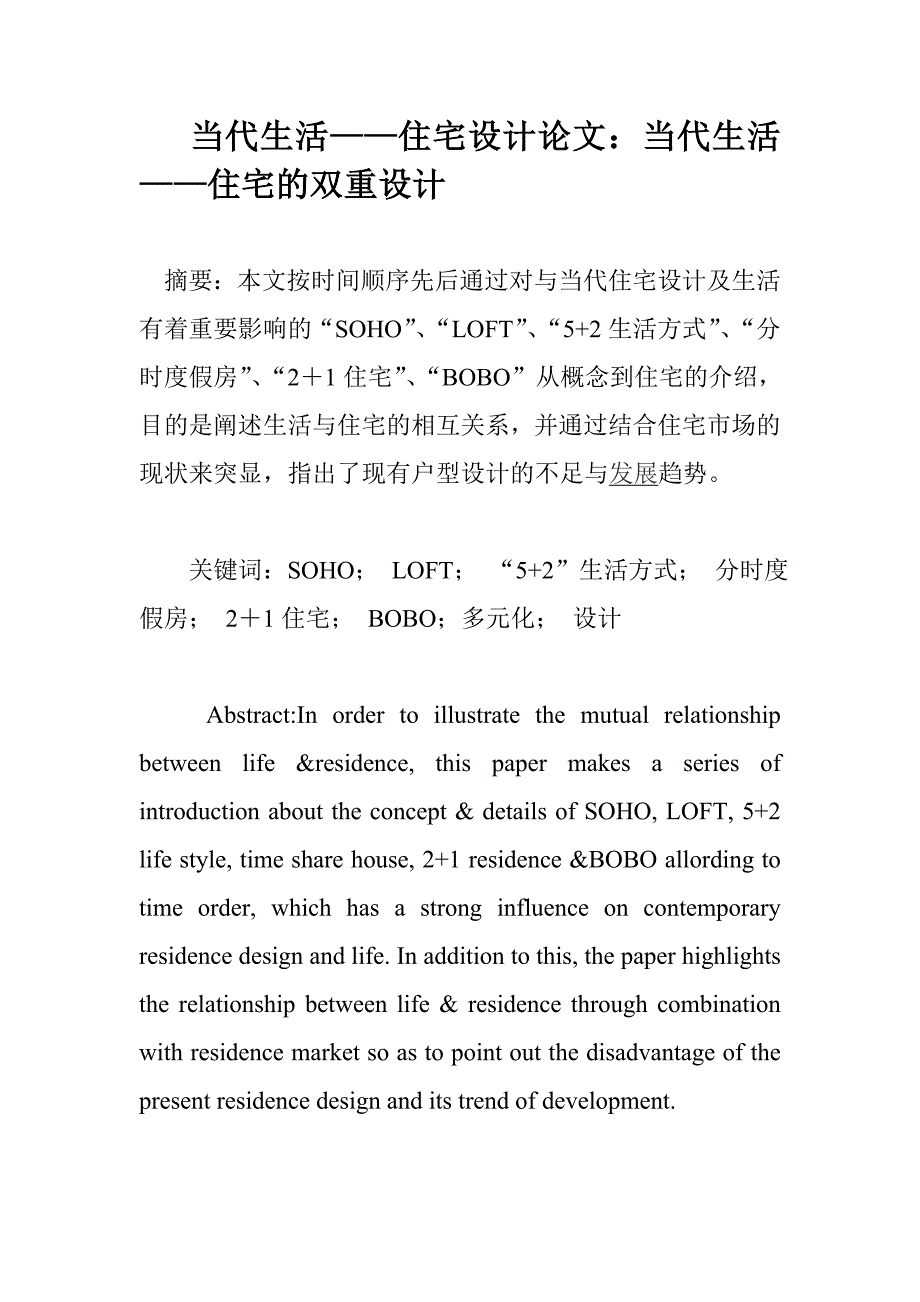 当代生活——住宅设计论文：当代生活——住宅的双重设计

摘要：本文按时间顺序先后通过对与当代住宅设计及生活有着重要影响的“SOHO”、“LOFT”、“5+2 生活方式”、“分时度假房”、“2＋1 住宅”、“BOBO”从概念到住宅的介绍，目的是阐述生活与住宅的相互关系，并通过结合住宅市场的现状来突显，指出了现有户型设计的不足与发展趋势。

关键词：SOHO； LOFT； “5+2”生活方式； 分时度假房； 2＋1 住宅； BOBO；多元化； 设计

Abstract:In order to illustrate the mutual relationship between life &residence, this paper makes a series of introduction about the concept & details of SOHO, LOFT, 5+2 life style, time share house, 2+1 residence &BOBO allording to time order, which has a strong influence on contemporary residence design and life. In addition to this, the paper highlights the relationship between life & residence through combination with residence market so as to point out the disadvantage of the present residence design and its trend of development.